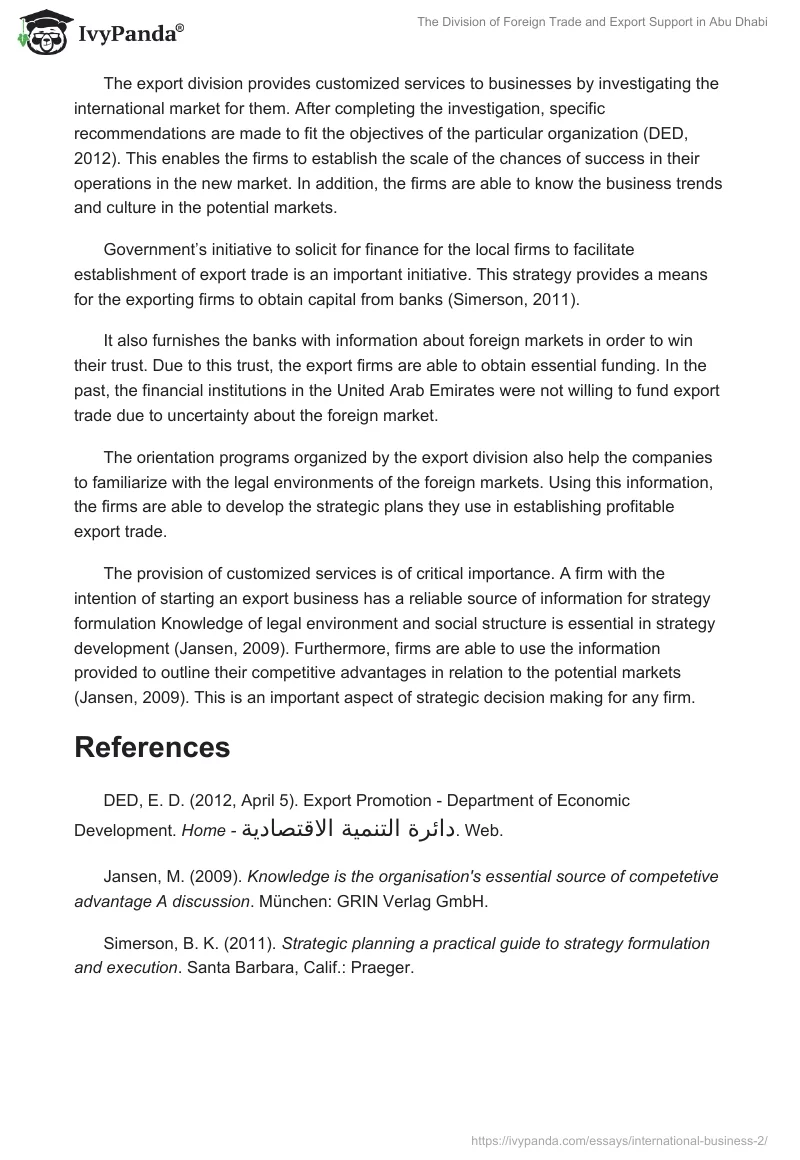 IvyPanda®

The Division of Foreign Trade and Export Support in Abu Dhabi

The export division provides customized services to businesses by investigating the international market for them. After completing the investigation, specific recommendations are made to fit the objectives of the particular organization (DED, 2012). This enables the firms to establish the scale of the chances of success in their operations in the new market. In addition, the firms are able to know the business trends and culture in the potential markets.

Government's initiative to solicit for finance for the local firms to facilitate establishment of export trade is an important initiative. This strategy provides a means for the exporting firms to obtain capital from banks (Simerson, 2011).

It also furnishes the banks with information about foreign markets in order to win their trust. Due to this trust, the export firms are able to obtain essential funding. In the past, the financial institutions in the United Arab Emirates were not willing to fund export trade due to uncertainty about the foreign market.

The orientation programs organized by the export division also help the companies to familiarize with the legal environments of the foreign markets. Using this information, the firms are able to develop the strategic plans they use in establishing profitable export trade.

The provision of customized services is of critical importance. A firm with the intention of starting an export business has a reliable source of information for strategy formulation Knowledge of legal environment and social structure is essential in strategy development (Jansen, 2009). Furthermore, firms are able to use the information provided to outline their competitive advantages in relation to the potential markets (Jansen, 2009). This is an important aspect of strategic decision making for any firm.

References

DED, E. D. (2012, April 5). Export Promotion - Department of Economic Development. Home - دائرة التنمية الاقتصادية. Web.

Jansen, M. (2009). Knowledge is the organisation's essential source of competetive advantage A discussion. München: GRIN Verlag GmbH.

Simerson, B. K. (2011). Strategic planning a practical guide to strategy formulation and execution. Santa Barbara, Calif.: Praeger.

https://ivypanda.com/essays/international-business-2/